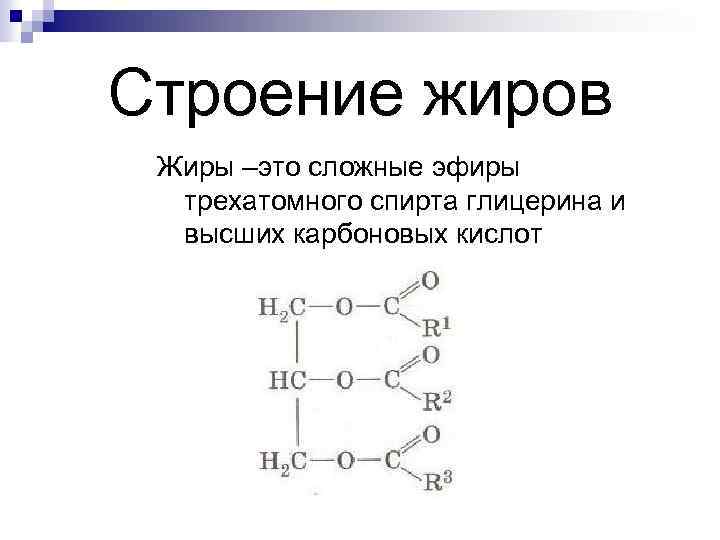 Строение жиров

Жиры –это сложные эфиры трехатомного спирта глицерина и высших карбоновых кислот

$H_2C-O-C(=O)-R^1$
$HC-O-C(=O)-R^2$
$H_2C-O-C(=O)-R^3$